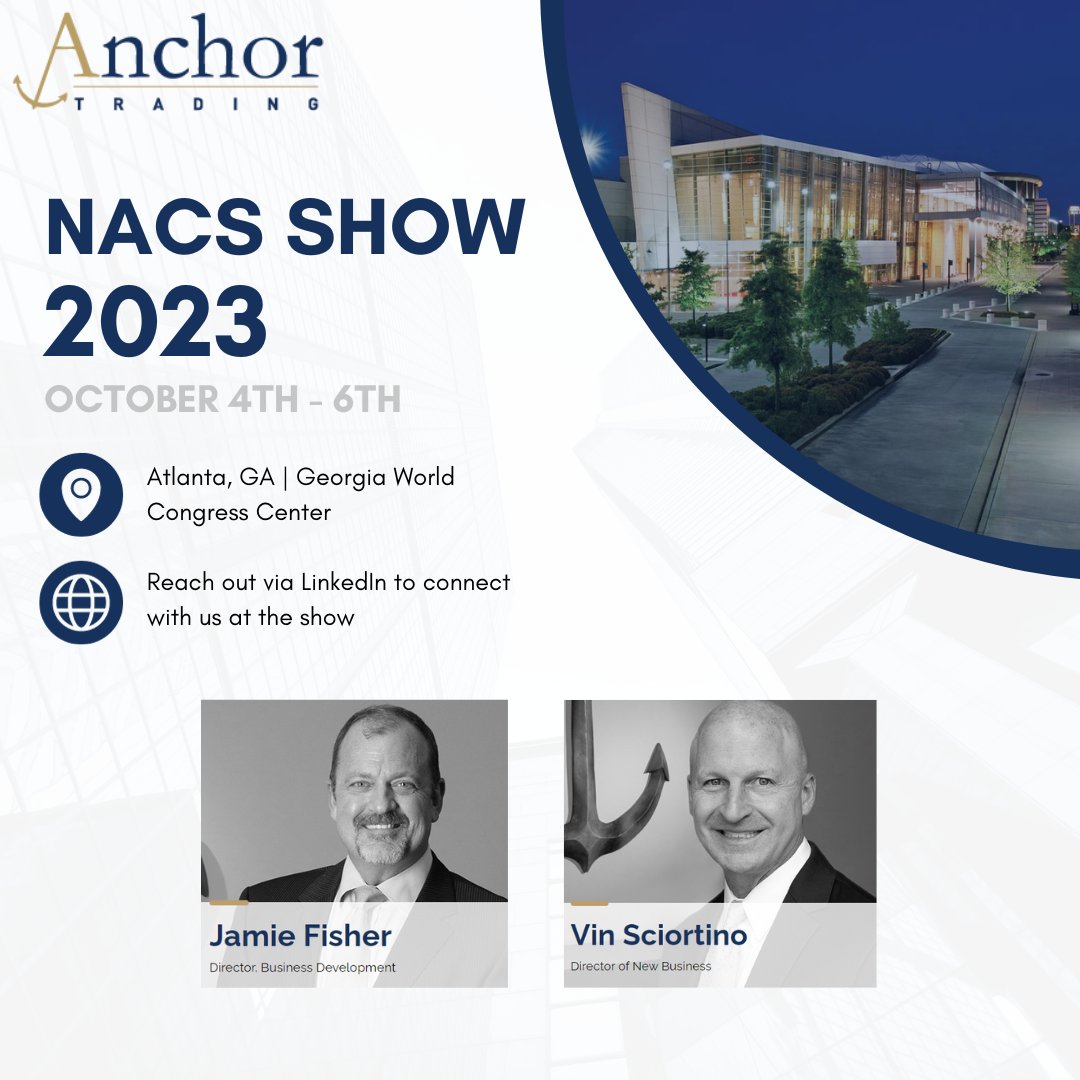 Anchor
TRADING

NACS SHOW 2023

OCTOBER 4TH - 6TH

Atlanta, GA | Georgia World Congress Center

Reach out via LinkedIn to connect with us at the show

Jamie Fisher
Director, Business Development

Vin Sciortino
Director of New Business